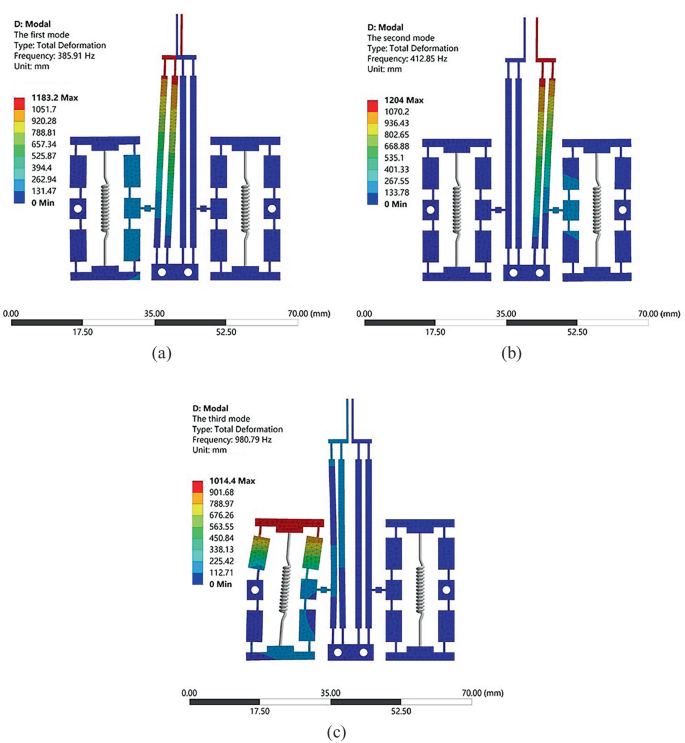 D: Modal
The first mode
Type: Total Deformation
Frequency: 385.91 Hz
Unit: mm

1183.2 Max
1051.7
920.28
788.81
657.34
525.87
394.4
262.94
131.47
0 Min

0.00
35.00
70.00 (mm)
17.50
52.50

(a)

D: Modal
The second mode
Type: Total Deformation
Frequency: 412.85 Hz
Unit: mm

1204 Max
1070.2
936.43
802.65
668.88
535.1
401.33
267.55
133.78
0 Min

0.00
35.00
70.00 (mm)
17.50
52.50

(b)

D: Modal
The third mode
Type: Total Deformation
Frequency: 980.79 Hz
Unit: mm

1014.4 Max
901.68
788.97
676.26
563.55
450.84
338.13
225.42
112.71
0 Min

0.00
35.00
70.00 (mm)
17.50
52.50

(c)